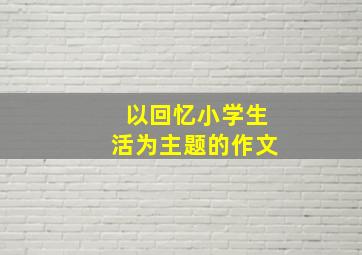 以回忆小学生活为主题的作文